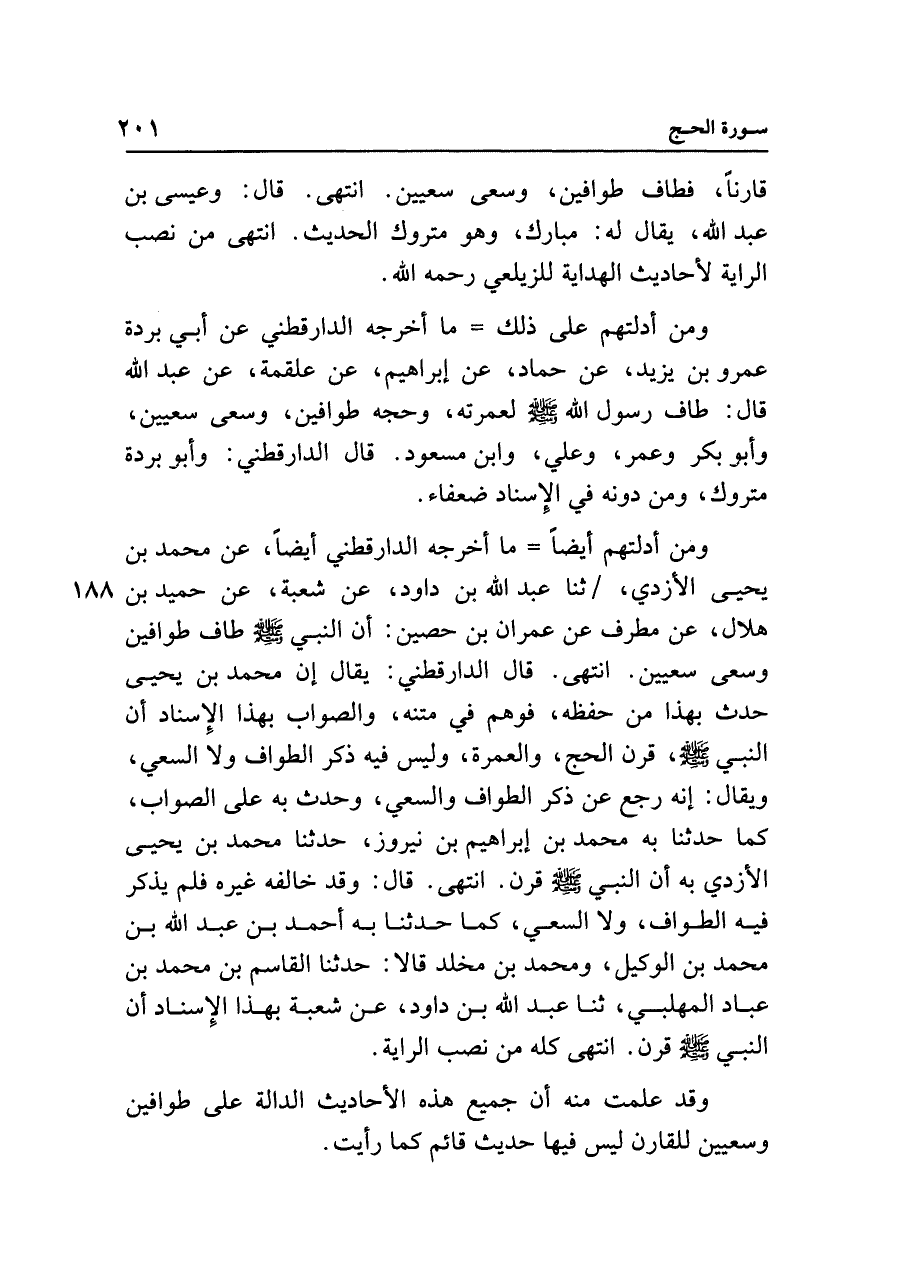 سورة الحج ٢٠١

قارناً، فطاف طوافين، وسعى سعيين. انتهى. قال: وعيسى بن عبد الله، يقال له: مبارك، وهو متروك الحديث. انتهى من نصب الراية لأحاديث الهداية للزيلعي رحمه الله.

ومن أدلتهم على ذلك = ما أخرجه الدارقطني عن أبي بردة عمرو بن يزيد، عن حماد، عن إبراهيم، عن علقمة، عن عبد الله قال: طاف رسول الله ﷺ لعمرته، وحجه طوافين، وسعى سعيين، وأبو بكر وعمر، وعلي، وابن مسعود. قال الدارقطني: وأبو بردة متروك، ومن دونه في الإسناد ضعفاء.

ومن أدلتهم أيضاً = ما أخرجه الدارقطني أيضاً، عن محمد بن يحيى الأزدي، /ثنا عبد الله بن داود، عن شعبة، عن حميد بن هلال، عن مطرف عن عمران بن حصين: أن النبي ﷺ طاف طوافين وسعى سعيين. انتهى. قال الدارقطني: يقال إن محمد بن يحيى حدث بهذا من حفظه، فوهم في متنه، والصواب بهذا الإسناد أن النبي ﷺ، قرن الحج، والعمرة، وليس فيه ذكر الطواف ولا السعي، ويقال: إنه رجع عن ذكر الطواف والسعي، وحدث به على الصواب، كما حدثنا به محمد بن إبراهيم بن نيروز، حدثنا محمد بن يحيى الأزدي به أن النبي ﷺ قرن. انتهى. قال: وقد خالفه غيره فلم يذكر فيه الطواف، ولا السعي، كما حدثنا به أحمد بن عبد الله بن محمد بن الوكيل، ومحمد بن مخلد قالا: حدثنا القاسم بن محمد بن عباد المهلبي، ثنا عبد الله بن داود، عن شعبة بهذا الإسناد أن النبي ﷺ قرن. انتهى كله من نصب الراية. ١٨٨

وقد علمت منه أن جميع هذه الأحاديث الدالة على طوافين وسعيين للقارن ليس فيها حديث قائم كما رأيت.